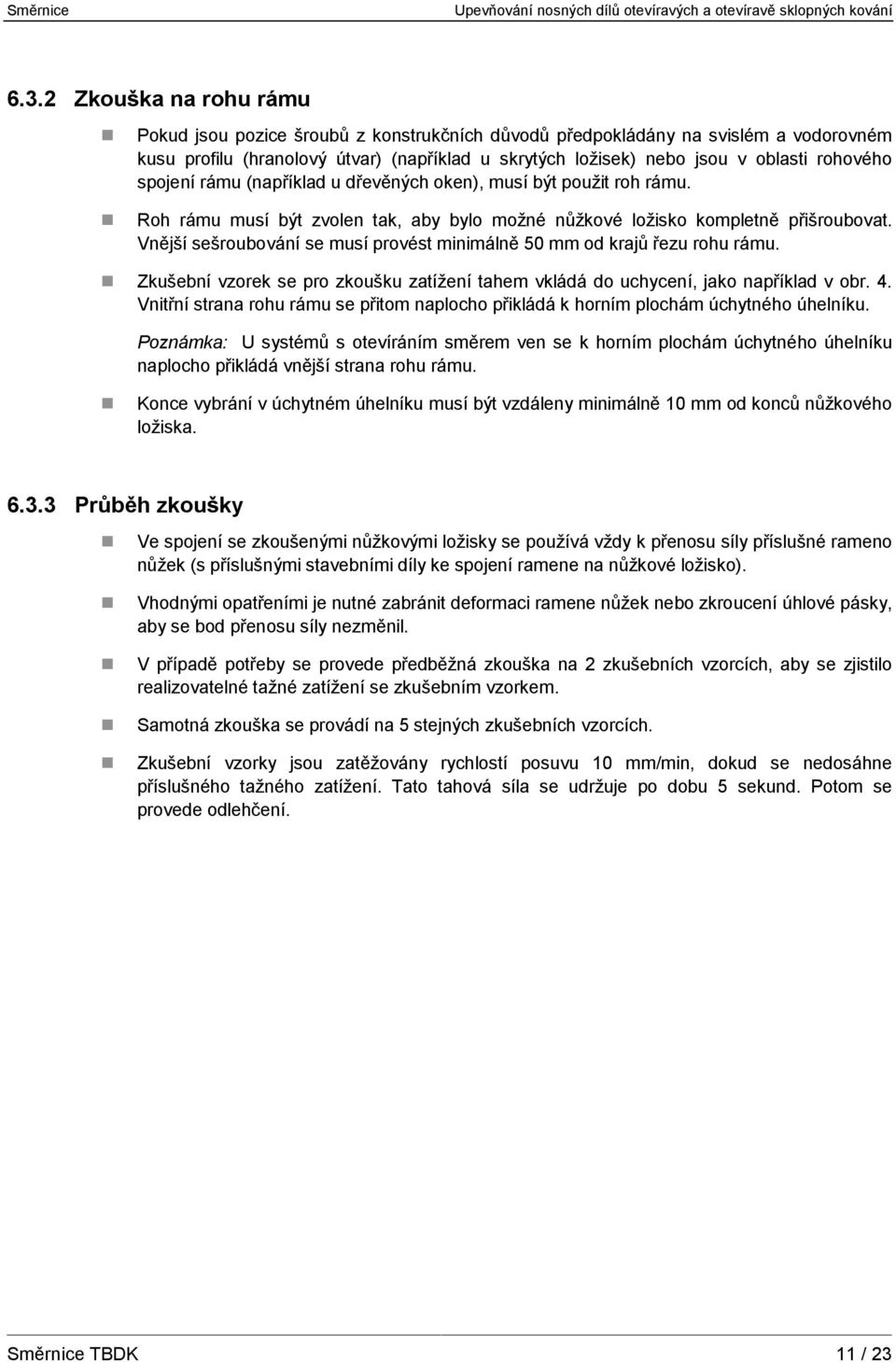 Směrnice Upevňování nosných dílů otevíravých a otevíravě sklopných kování

6.3.2 Zkouška na rohu rámu

Pokud jsou pozice šroubů z konstrukčních důvodů předpokládány na svislém a vodorovném kusu profilu (hranolový útvar) (například u skrytých ložisek) nebo jsou v oblasti rohového spojení rámu (například u dřevěných oken), musí být použit roh rámu.

Roh rámu musí být zvolen tak, aby bylo možné nůžkové ložisko kompletně přišroubovat. Vnější sešroubování se musí provést minimálně 50 mm od krajů řezu rohu rámu.

Zkušební vzorek se pro zkoušku zatížení tahem vkládá do uchycení, jako například v obr. 4. Vnitřní strana rohu rámu se přitom naplocho přikládá k horním plochám úchytného úhelníku.

Poznámka: U systémů s otevíráním směrem ven se k horním plochám úchytného úhelníku naplocho přikládá vnější strana rohu rámu.

Konce vybrání v úchytném úhelníku musí být vzdáleny minimálně 10 mm od konců nůžkového ložiska.

6.3.3 Průběh zkoušky

Ve spojení se zkoušenými nůžkovými ložisky se používá vždy k přenosu síly příslušné rameno nůžek (s příslušnými stavebními díly ke spojení ramene na nůžkové ložisko).

Vhodnými opatřeními je nutné zabránit deformaci ramene nůžek nebo zkroucení úhlové pásky, aby se bod přenosu síly nezměnil.

V případě potřeby se provede předběžná zkouška na 2 zkušebních vzorcích, aby se zjistilo realizovatelné tažné zatížení se zkušebním vzorkem.

Samotná zkouška se provádí na 5 stejných zkušebních vzorcích.

Zkušební vzorky jsou zatěžovány rychlostí posuvu 10 mm/min, dokud se nedosáhne příslušného tažného zatížení. Tato tahová síla se udržuje po dobu 5 sekund. Potom se provede odlehčení.

Směrnice TBDK 11 / 23